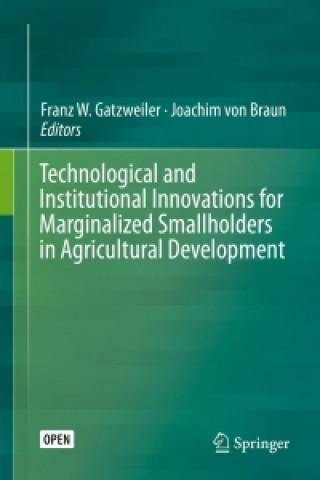 Franz W. Gatzweiler · Joachim von Braun
Editors

Technological and Institutional Innovations for Marginalized Smallholders in Agricultural Development

OPEN

Springer